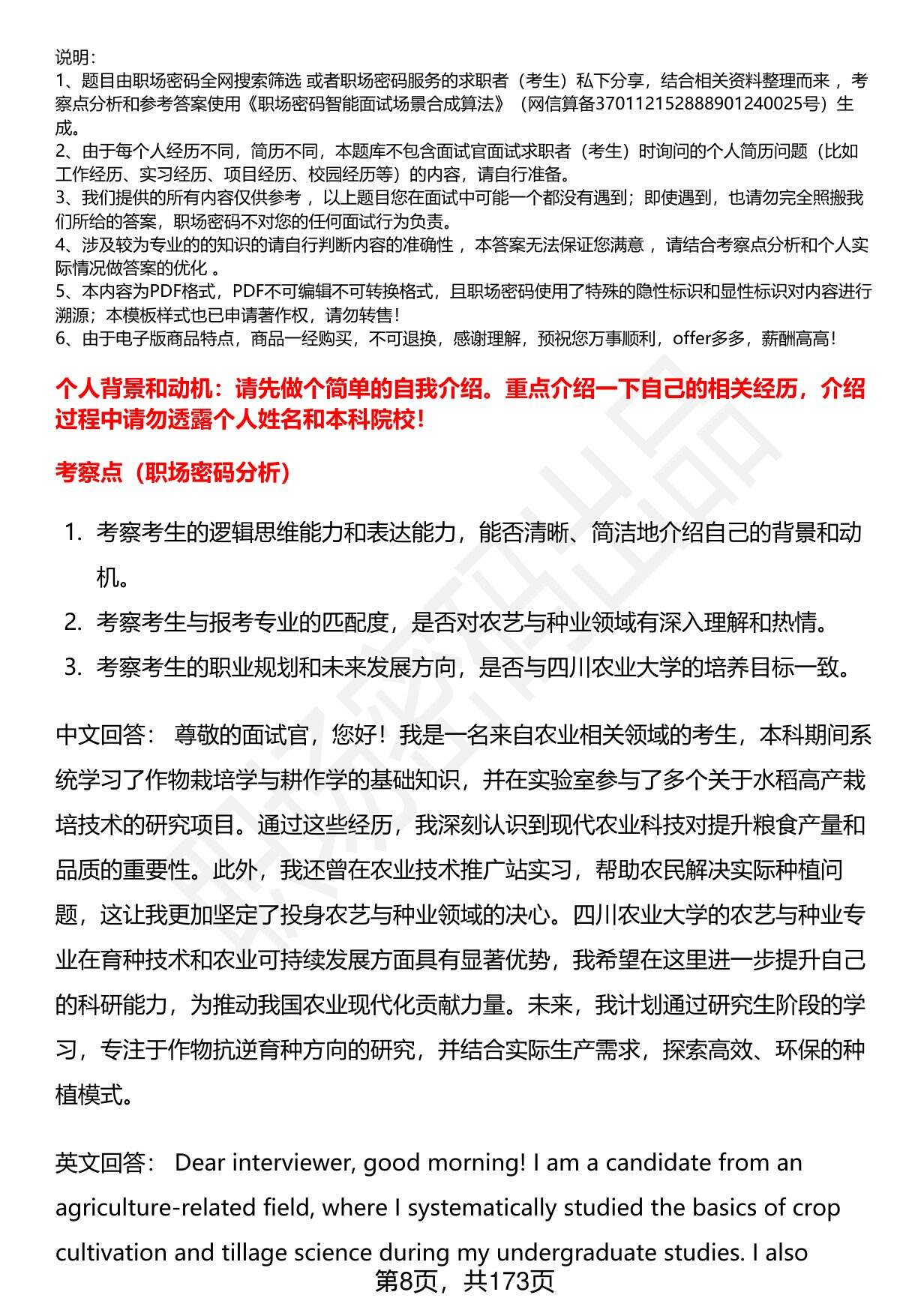 说明：
1、题目由职场密码全网搜索筛选 或者职场密码服务的求职者（考生）私下分享，结合相关资料整理而来，考察点分析和参考答案使用《职场密码智能面试场景合成算法》（网信算备370112152888901240025号）生成。
2、由于每个人经历不同，简历不同，本题库不包含面试官面试求职者（考生）时询问的个人简历问题（比如工作经历、实习经历、项目经历、校园经历等）的内容，请自行准备。
3、我们提供的所有内容仅供参考，以上题目您在面试中可能一个都没有遇到；即使遇到，也请勿完全照搬我们所给的答案，职场密码不对您的任何面试行为负责。
4、涉及较为专业的的知识的请自行判断内容的准确性，本答案无法保证您满意，请结合考察点分析和个人实际情况做答案的优化 。
5、本内容为PDF格式，PDF不可编辑不可转换格式，且职场密码使用了特殊的隐性标识和显性标识对内容进行溯源；本模板样式也已申请著作权，请勿转售！
6、由于电子版商品特点，商品一经购买，不可退换，感谢理解，预祝您万事顺利，offer多多，薪酬高高！

个人背景和动机：请先做个简单的自我介绍。重点介绍一下自己的相关经历，介绍过程中请勿透露个人姓名和本科院校！

考察点（职场密码分析）

1. 考察考生的逻辑思维能力和表达能力，能否清晰、简洁地介绍自己的背景和动机。
2. 考察考生与报考专业的匹配度，是否对农艺与种业领域有深入理解和热情。
3. 考察考生的职业规划和未来发展方向，是否与四川农业大学的培养目标一致。

中文回答： 尊敬的面试官，您好！我是一名来自农业相关领域的考生，本科期间系统学习了作物栽培学与耕作学的基础知识，并在实验室参与了多个关于水稻高产栽培技术的研究项目。通过这些经历，我深刻认识到现代农业科技对提升粮食产量和品质的重要性。此外，我还曾在农业技术推广站实习，帮助农民解决实际种植问题，这让我更加坚定了投身农艺与种业领域的决心。四川农业大学的农艺与种业专业在育种技术和农业可持续发展方面具有显著优势，我希望在这里进一步提升自己的科研能力，为推动我国农业现代化贡献力量。未来，我计划通过研究生阶段的学习，专注于作物抗逆育种方向的研究，并结合实际生产需求，探索高效、环保的种植模式。

英文回答： Dear interviewer, good morning! I am a candidate from an agriculture-related field, where I systematically studied the basics of crop cultivation and tillage science during my undergraduate studies. I also

第8页，共173页